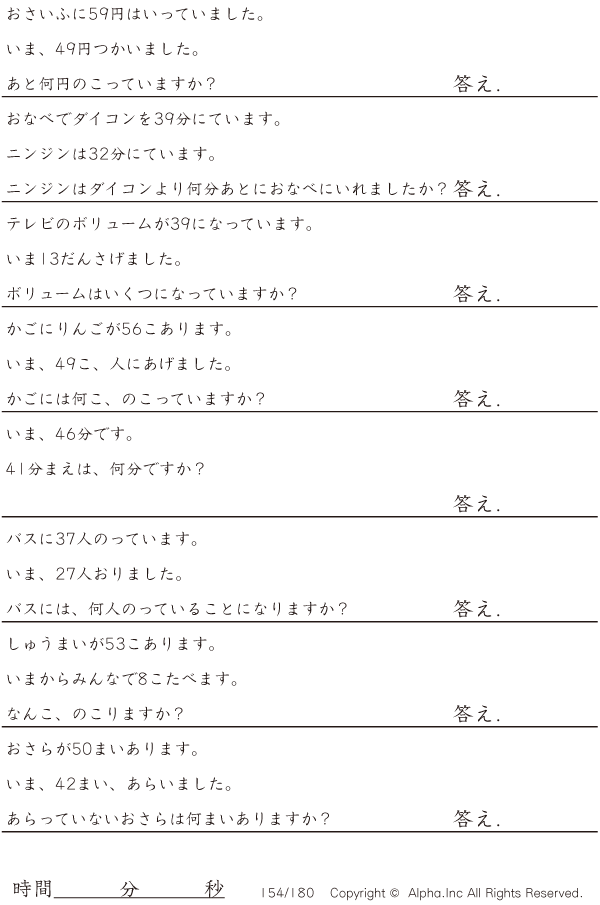 おさいふに59円はいっていました。

いま、49円つかいました。

あと何円のこっていますか?

答え.

おなべでダイコンを39分にています。

ニンジンは32分にています。

ニンジンはダイコンより何分あとにおなべにいれましたか?

答え.

テレビのボリュームが39になっています。

いま13だんさげました。

ボリュームはいくつになっていますか?

答え.

かごにりんごが56こあります。

いま、49こ、人にあげました。

かごには何こ、のこっていますか?

答え.

いま、46分です。

41分まえは、何分ですか?

答え.

バスに37人のっています。

いま、27人おりました。

バスには、何人のっていることになりますか?

答え.

しゅうまいが53こあります。

いまからみんなで8こたべます。

なんこ、のこりますか?

答え.

おさらが50まいあります。

いま、42まい、あらいました。

あらっていないおさらは何まいありますか?

答え.

時間____分____秒

154/180 Copyright © Alpha.Inc All Rights Reserved.